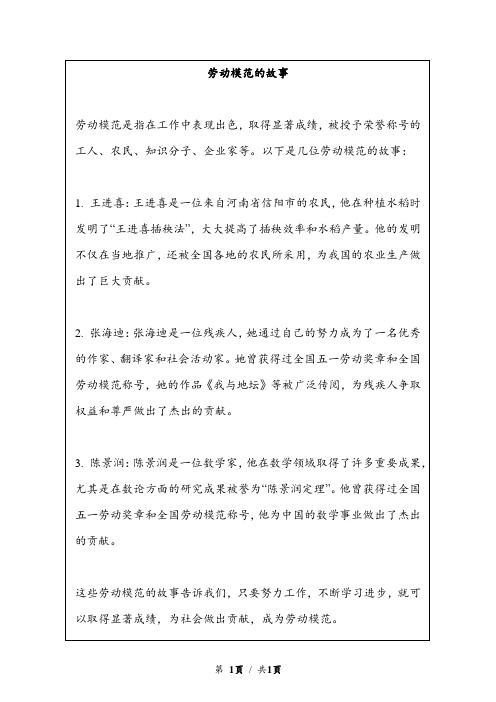 劳动模范的故事

劳动模范是指在工作中表现出色，取得显著成绩，被授予荣誉称号的工人、农民、知识分子、企业家等。以下是几位劳动模范的故事：

1. 王进喜：王进喜是一位来自河南省信阳市的农民，他在种植水稻时发明了“王进喜插秧法”，大大提高了插秧效率和水稻产量。他的发明不仅在当地推广，还被全国各地的农民所采用，为我国的农业生产做出了巨大贡献。

2. 张海迪：张海迪是一位残疾人，她通过自己的努力成为了一名优秀的作家、翻译家和社会活动家。她曾获得过全国五一劳动奖章和全国劳动模范称号，她的作品《我与地坛》等被广泛传阅，为残疾人争取权益和尊严做出了杰出的贡献。

3. 陈景润：陈景润是一位数学家，他在数学领域取得了许多重要成果，尤其是在数论方面的研究成果被誉为“陈景润定理”。他曾获得过全国五一劳动奖章和全国劳动模范称号，他为中国的数学事业做出了杰出的贡献。

这些劳动模范的故事告诉我们，只要努力工作，不断学习进步，就可以取得显著成绩，为社会做出贡献，成为劳动模范。

第 1页 / 共1页